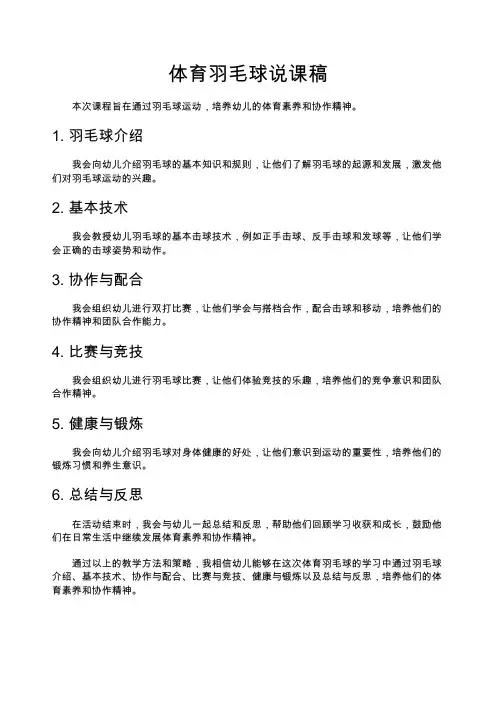 体育羽毛球说课稿

本次课程旨在通过羽毛球运动，培养幼儿的体育素养和协作精神。

1. 羽毛球介绍

我会向幼儿介绍羽毛球的基本知识和规则，让他们了解羽毛球的起源和发展，激发他们对羽毛球运动的兴趣。

2. 基本技术

我会教授幼儿羽毛球的基本击球技术，例如正手击球、反手击球和发球等，让他们学会正确的击球姿势和动作。

3. 协作与配合

我会组织幼儿进行双打比赛，让他们学会与搭档合作，配合击球和移动，培养他们的协作精神和团队合作能力。

4. 比赛与竞技

我会组织幼儿进行羽毛球比赛，让他们体验竞技的乐趣，培养他们的竞争意识和团队合作精神。

5. 健康与锻炼

我会向幼儿介绍羽毛球对身体健康的好处，让他们意识到运动的重要性，培养他们的锻炼习惯和养生意识。

6. 总结与反思

在活动结束时，我会与幼儿一起总结和反思，帮助他们回顾学习收获和成长，鼓励他们在日常生活中继续发展体育素养和协作精神。

通过以上的教学方法和策略，我相信幼儿能够在这次体育羽毛球的学习中通过羽毛球介绍、基本技术、协作与配合、比赛与竞技、健康与锻炼以及总结与反思，培养他们的体育素养和协作精神。